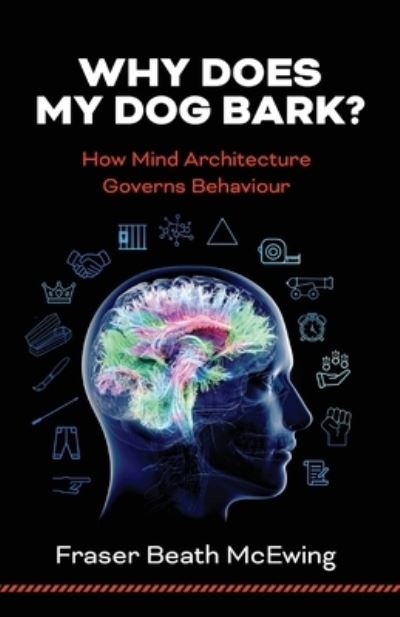 WHY DOES MY DOG BARK?

How Mind Architecture Governs Behaviour

Fraser Beath McEwing